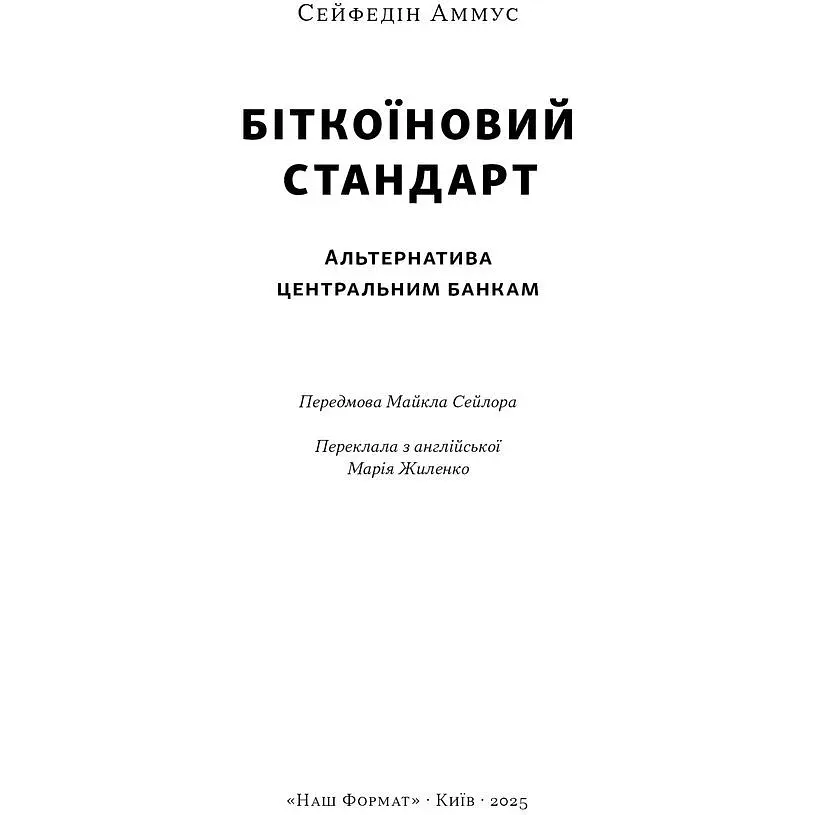 Сейфедін Аммус

БІТКОЇНОВИЙ СТАНДАРТ

Альтернатива центральним банкам

Передмова Майкла Сейлора

Переклала з англійської Марія Жиленко

«Наш Формат» · Київ · 2025